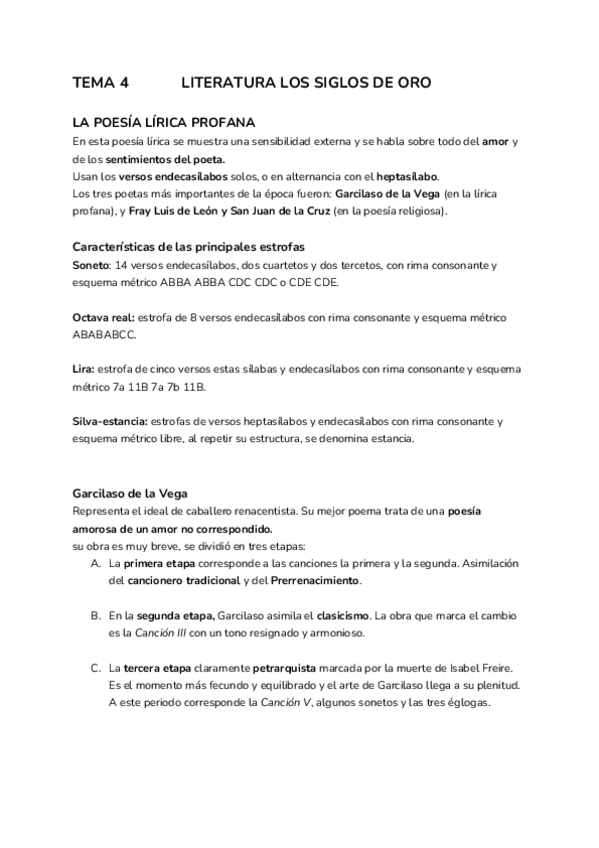 TEMA 4 LITERATURA LOS SIGLOS DE ORO

LA POESÍA LÍRICA PROFANA
En esta poesía lírica se muestra una sensibilidad externa y se habla sobre todo del amor y de los sentimientos del poeta.
Usan los versos endecasílabos solos, o en alternancia con el heptasílabo.
Los tres poetas más importantes de la época fueron: Garcilaso de la Vega (en la lírica profana), y Fray Luis de León y San Juan de la Cruz (en la poesía religiosa).

Características de las principales estrofas
Soneto: 14 versos endecasílabos, dos cuartetos y dos tercetos, con rima consonante y esquema métrico ABBA ABBA CDC CDC o CDE CDE.

Octava real: estrofa de 8 versos endecasílabos con rima consonante y esquema métrico ABABABCC.

Lira: estrofa de cinco versos estas sílabas y endecasílabos con rima consonante y esquema métrico 7a 11B 7a 7b 11B.

Silva-estancia: estrofas de versos heptasílabos y endecasílabos con rima consonante y esquema métrico libre, al repetir su estructura, se denomina estancia.

Garcilaso de la Vega
Representa el ideal de caballero renacentista. Su mejor poema trata de una poesía amorosa de un amor no correspondido.
su obra es muy breve, se dividió en tres etapas:
A. La primera etapa corresponde a las canciones la primera y la segunda. Asimilación del cancionero tradicional y del Prerrenacimiento.

B. En la segunda etapa, Garcilaso asimila el clasicismo. La obra que marca el cambio es la Canción III con un tono resignado y armonioso.

C. La tercera etapa claramente petrarquista marcada por la muerte de Isabel Freire. Es el momento más fecundo y equilibrado y el arte de Garcilaso llega a su plenitud. A este periodo corresponde la Canción V, algunos sonetos y las tres églogas.